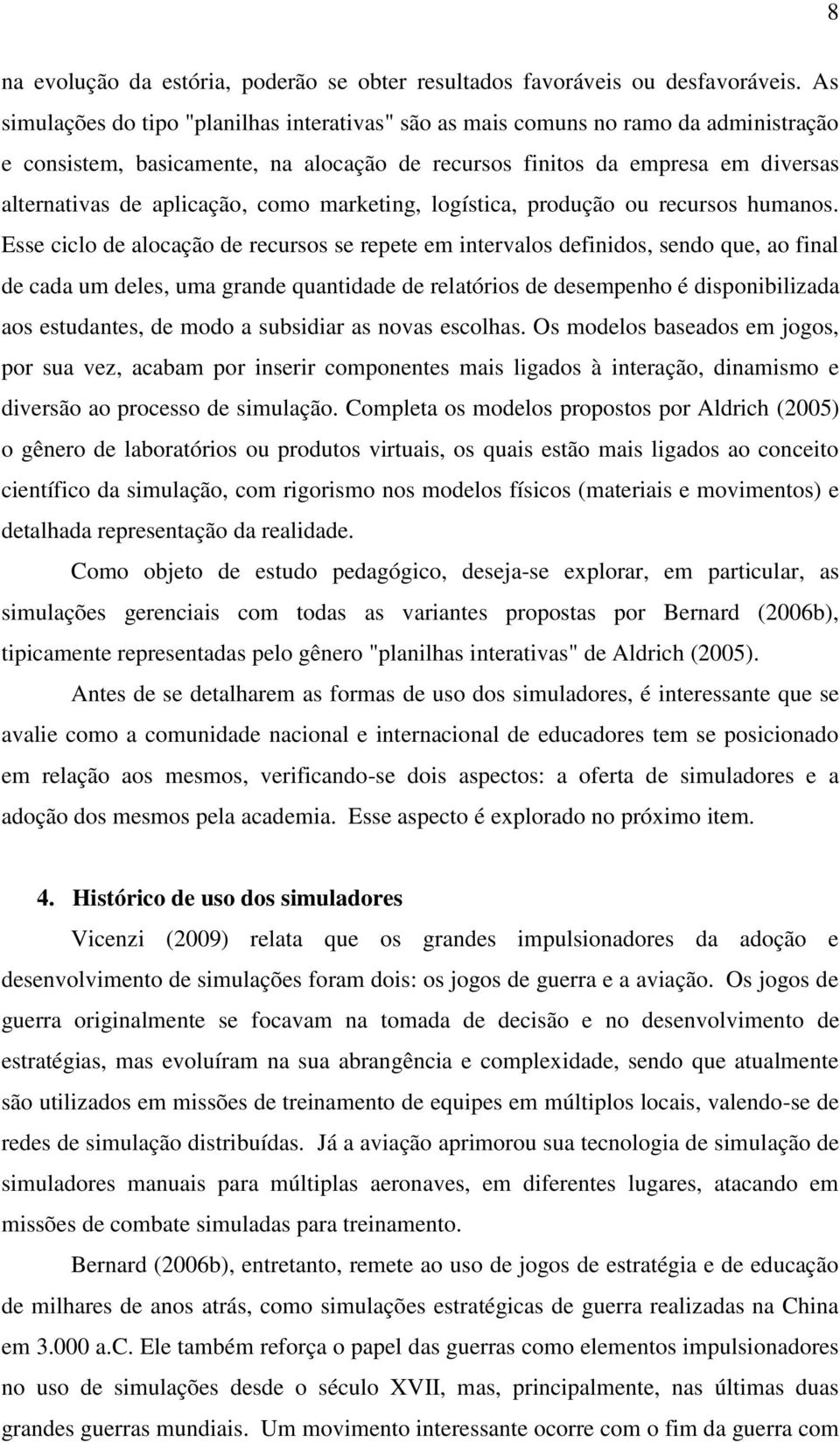 8

na evolução da estória, poderão se obter resultados favoráveis ou desfavoráveis. As simulações do tipo "planilhas interativas" são as mais comuns no ramo da administração e consistem, basicamente, na alocação de recursos finitos da empresa em diversas alternativas de aplicação, como marketing, logística, produção ou recursos humanos. Esse ciclo de alocação de recursos se repete em intervalos definidos, sendo que, ao final de cada um deles, uma grande quantidade de relatórios de desempenho é disponibilizada aos estudantes, de modo a subsidiar as novas escolhas. Os modelos baseados em jogos, por sua vez, acabam por inserir componentes mais ligados à interação, dinamismo e diversão ao processo de simulação. Completa os modelos propostos por Aldrich (2005) o gênero de laboratórios ou produtos virtuais, os quais estão mais ligados ao conceito científico da simulação, com rigorismo nos modelos físicos (materiais e movimentos) e detalhada representação da realidade.

Como objeto de estudo pedagógico, deseja-se explorar, em particular, as simulações gerenciais com todas as variantes propostas por Bernard (2006b), tipicamente representadas pelo gênero "planilhas interativas" de Aldrich (2005).

Antes de se detalharem as formas de uso dos simuladores, é interessante que se avalie como a comunidade nacional e internacional de educadores tem se posicionado em relação aos mesmos, verificando-se dois aspectos: a oferta de simuladores e a adoção dos mesmos pela academia. Esse aspecto é explorado no próximo item.

4. Histórico de uso dos simuladores

Vicenzi (2009) relata que os grandes impulsionadores da adoção e desenvolvimento de simulações foram dois: os jogos de guerra e a aviação. Os jogos de guerra originalmente se focavam na tomada de decisão e no desenvolvimento de estratégias, mas evoluíram na sua abrangência e complexidade, sendo que atualmente são utilizados em missões de treinamento de equipes em múltiplos locais, valendo-se de redes de simulação distribuídas. Já a aviação aprimorou sua tecnologia de simulação de simuladores manuais para múltiplas aeronaves, em diferentes lugares, atacando em missões de combate simuladas para treinamento.

Bernard (2006b), entretanto, remete ao uso de jogos de estratégia e de educação de milhares de anos atrás, como simulações estratégicas de guerra realizadas na China em 3.000 a.C. Ele também reforça o papel das guerras como elementos impulsionadores no uso de simulações desde o século XVII, mas, principalmente, nas últimas duas grandes guerras mundiais. Um movimento interessante ocorre com o fim da guerra com